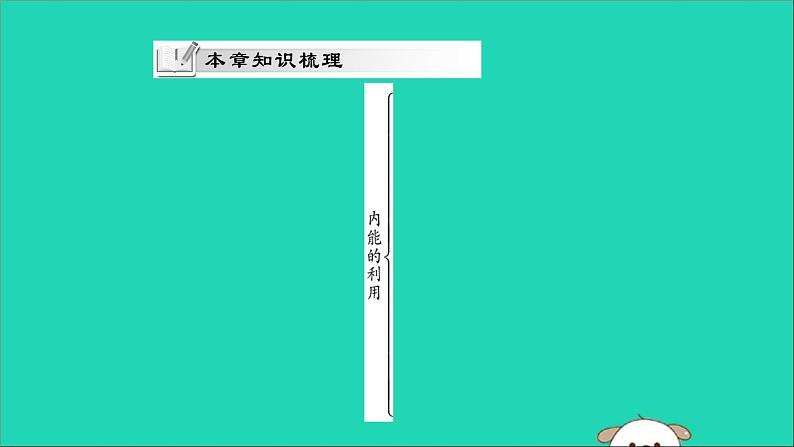 本章知识梳理

内能的利用